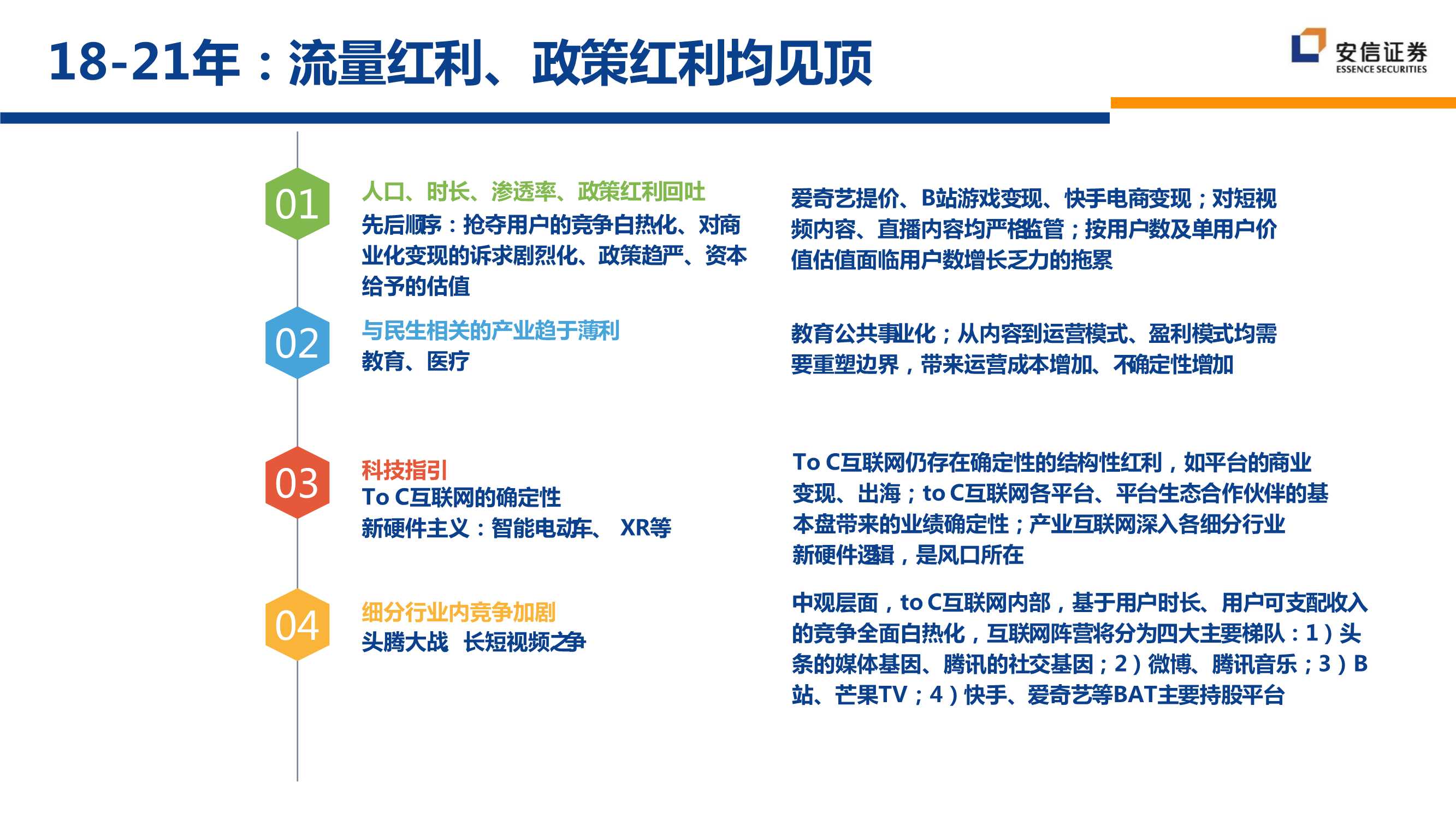 18-21年：流量红利、政策红利均见顶

安信证券
ESSENCE SECURITIES

01

人口、时长、渗透率、政策红利回吐

先后顺序：抢夺用户的竞争白热化、对商业化变现的诉求剧烈化、政策趋严、资本给予的估值

爱奇艺提价、B站游戏变现、快手电商变现；对短视频内容、直播内容均严格监管；按用户数及单用户价值估值面临用户数增长乏力的拖累

02

与民生相关的产业趋于薄利

教育、医疗

教育公共事业化；从内容到运营模式、盈利模式均需要重塑边界，带来运营成本增加、不确定性增加

03

科技指引

To C互联网的确定性

新硬件主义：智能电动车、 XR等

To C互联网仍存在确定性的结构性红利，如平台的商业变现、出海；to C互联网各平台、平台生态合作伙伴的基本盘带来的业绩确定性；产业互联网深入各细分行业

新硬件逻辑，是风口所在

04

细分行业内竞争加剧

头腾大战 长短视频之争

中观层面，to C互联网内部，基于用户时长、用户可支配收入的竞争全面白热化，互联网阵营将分为四大主要梯队：1）头条的媒体基因、腾讯的社交基因；2）微博、腾讯音乐；3）B站、芒果TV；4）快手、爱奇艺等BAT主要持股平台